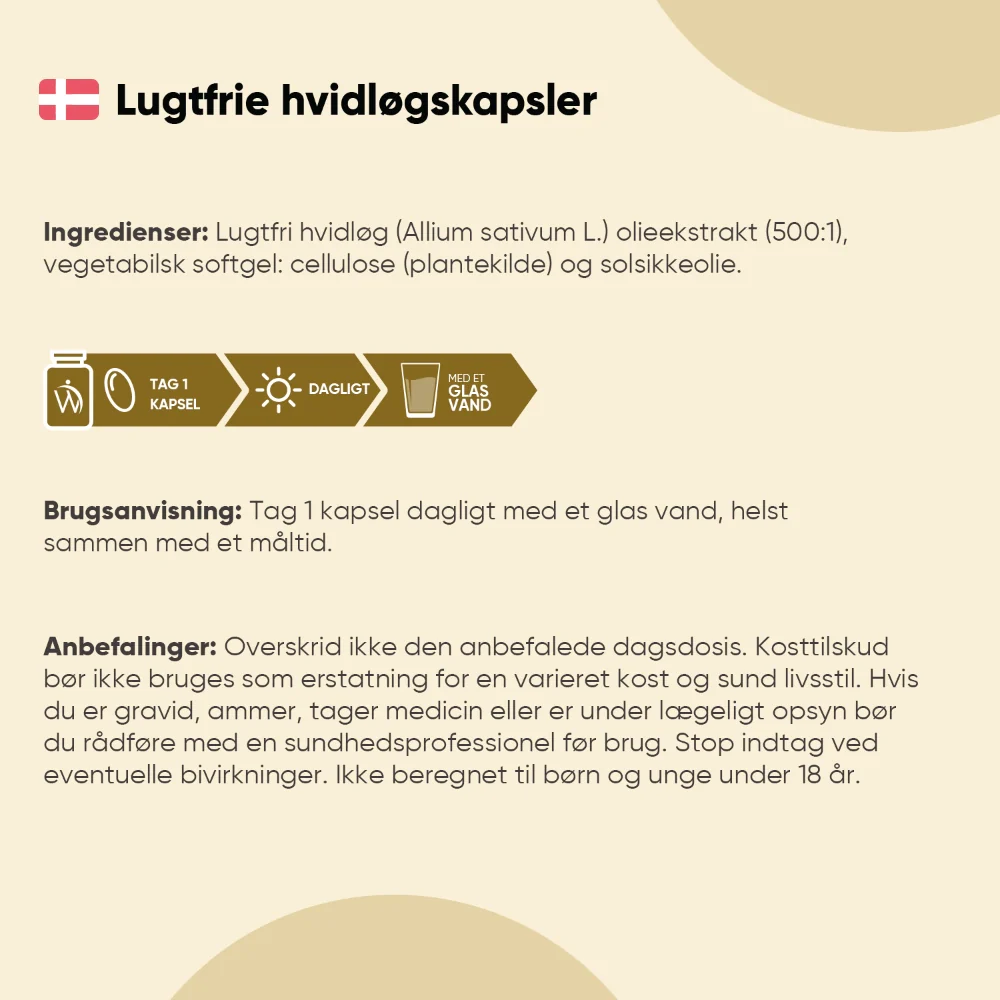 Lugtfrie hvidløgskapsler

Ingredienser: Lugtfri hvidløg (Allium sativum L.) olieekstrakt (500:1), vegetabilsk softgel: cellulose (plantekilde) og solsikkeolie.

TAG 1 KAPSEL

DAGLIGT

MED ET GLAS VAND

Brugsanvisning: Tag 1 kapsel dagligt med et glas vand, helst sammen med et måltid.

Anbefalinger: Overskrid ikke den anbefalede dagsdosis. Kosttilskud bør ikke bruges som erstatning for en varieret kost og sund livsstil. Hvis du er gravid, ammer, tager medicin eller er under lægeligt opsyn bør du rådføre med en sundhedsprofessionel før brug. Stop indtag ved eventuelle bivirkninger. Ikke beregnet til børn og unge under 18 år.